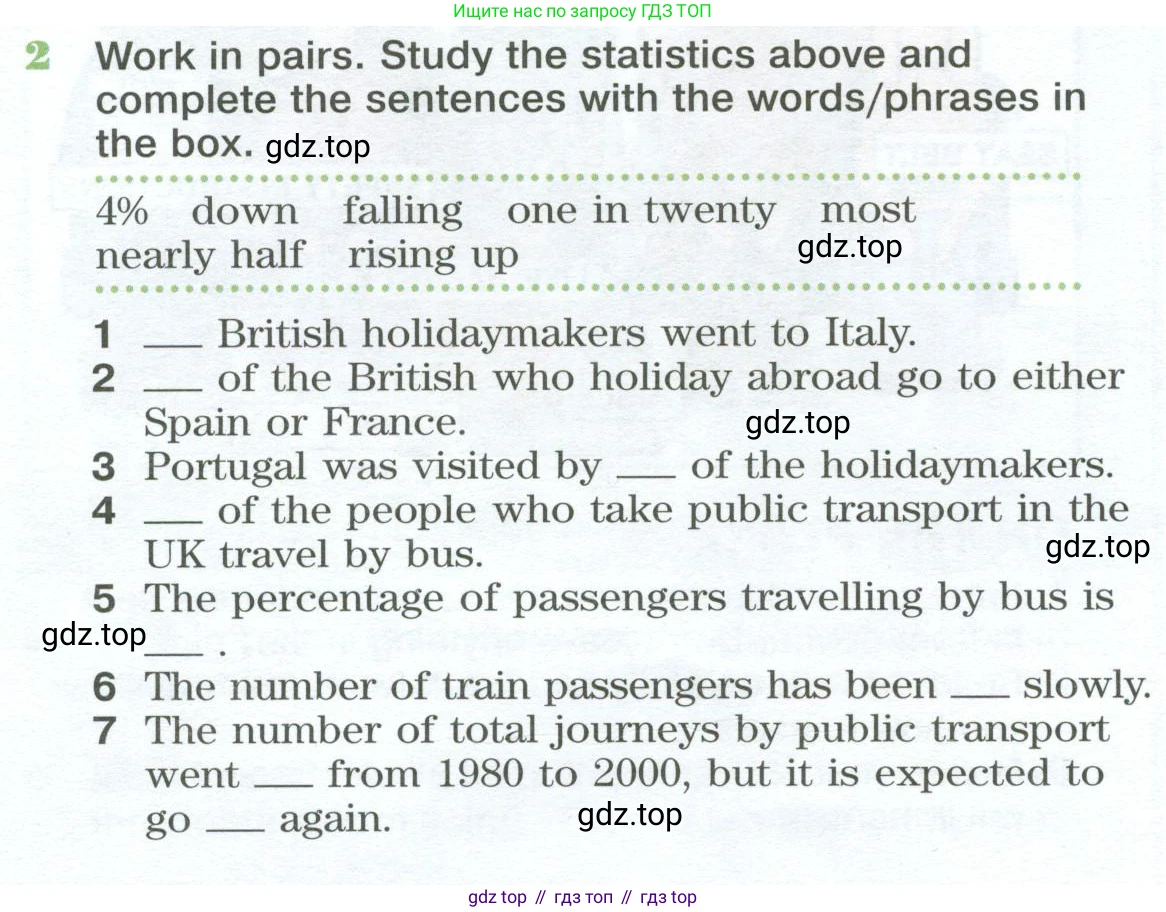 Ищите нас по запросу ГДЗ ТОП

2 Work in pairs. Study the statistics above and complete the sentences with the words/phrases in the box. gdz.top

4% down falling one in twenty most nearly half rising up gdz.top

1 ___ British holidaymakers went to Italy.
2 ___ of the British who holiday abroad go to either Spain or France. gdz.top
3 Portugal was visited by ___ of the holidaymakers.
4 ___ of the people who take public transport in the UK travel by bus. gdz.top
5 The percentage of passengers travelling by bus is gdz.top ___ .
6 The number of train passengers has been ___ slowly.
7 The number of total journeys by public transport went ___ from 1980 to 2000, but it is expected to go ___ again. gdz.top

gdz top // гдз топ // гдз top